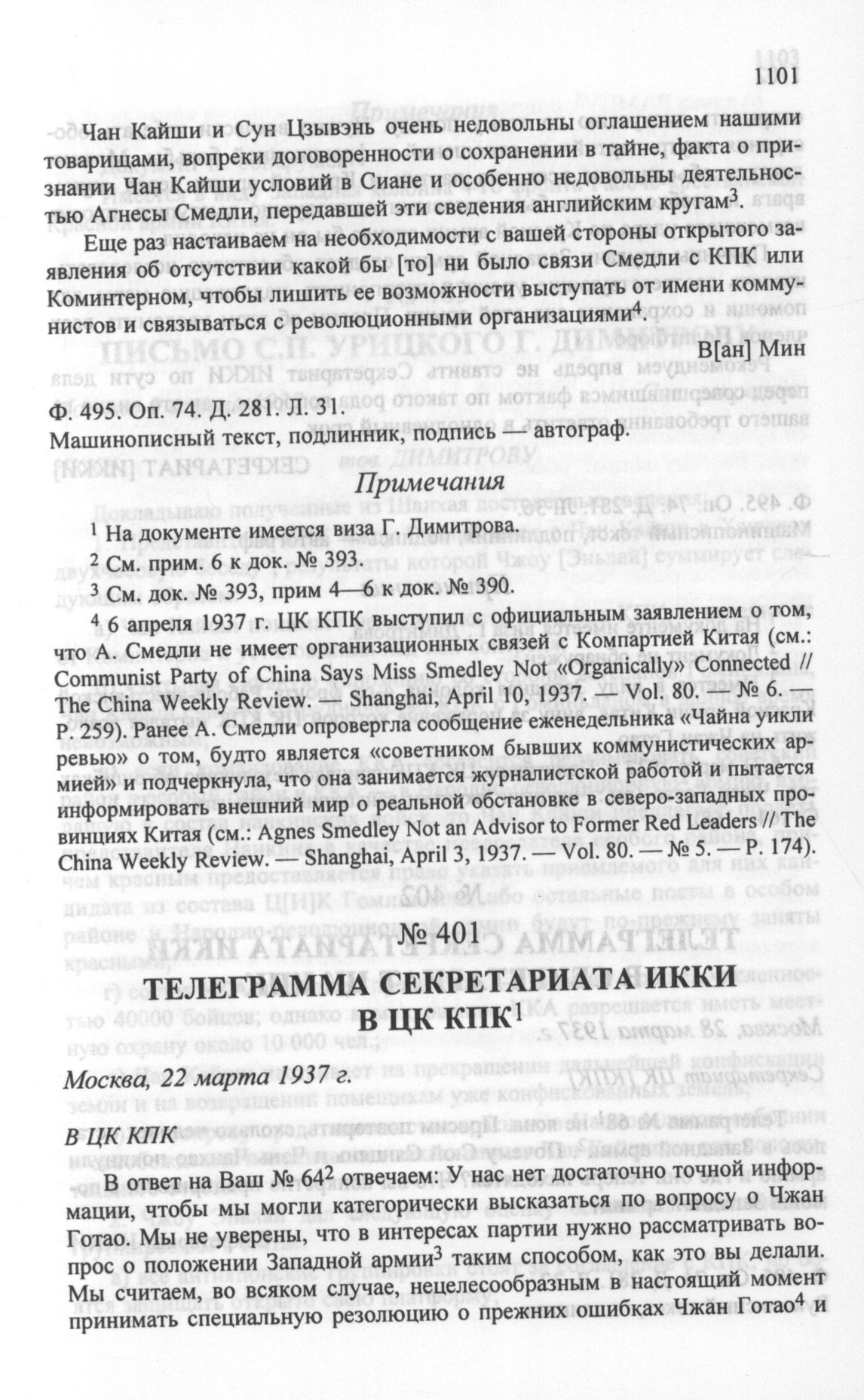 1101

Чан Кайши и Сун Цзывэнь очень недовольны оглашением нашими товарищами, вопреки договоренности о сохранении в тайне, факта о признании Чан Кайши условий в Сиане и особенно недовольны деятельностью Агнесы Смедли, передавшей эти сведения английским кругам$^3$.

Еще раз настаиваем на необходимости с вашей стороны открытого заявления об отсутствии какой бы [то] ни было связи Смедли с КПК или Коминтерном, чтобы лишить ее возможности выступать от имени коммунистов и связываться с революционными организациями$^4$.

В[ан] Мин

Ф. 495. Оп. 74. Д. 281. Л. 31.
Машинописный текст, подлинник, подпись — автограф.

Примечания

$^1$ На документе имеется виза Г. Димитрова.

$^2$ См. прим. 6 к док. № 393.

$^3$ См. док. № 393, прим 4—6 к док. № 390.

$^4$ 6 апреля 1937 г. ЦК КПК выступил с официальным заявлением о том, что А. Смедли не имеет организационных связей с Компартией Китая (см.: Communist Party of China Says Miss Smedley Not «Organically» Connected // The China Weekly Review. — Shanghai, April 10, 1937. — Vol. 80. — № 6. — P. 259). Ранее А. Смедли опровергла сообщение еженедельника «Чайна уикли ревью» о том, будто является «советником бывших коммунистических армией» и подчеркнула, что она занимается журналистской работой и пытается информировать внешний мир о реальной обстановке в северо-западных провинциях Китая (см.: Agnes Smedley Not an Advisor to Former Red Leaders // The China Weekly Review. — Shanghai, April 3, 1937. — Vol. 80. — № 5. — P. 174).

№ 401

ТЕЛЕГРАММА СЕКРЕТАРИАТА ИККИ В ЦК КПК$^1$

Москва, 22 марта 1937 г.

В ЦК КПК

В ответ на Ваш № 64$^2$ отвечаем: У нас нет достаточно точной информации, чтобы мы могли категорически высказаться по вопросу о Чжан Готао. Мы не уверены, что в интересах партии нужно рассматривать вопрос о положении Западной армии$^3$ таким способом, как это вы делали. Мы считаем, во всяком случае, нецелесообразным в настоящий момент принимать специальную резолюцию о прежних ошибках Чжан Готао$^4$ и